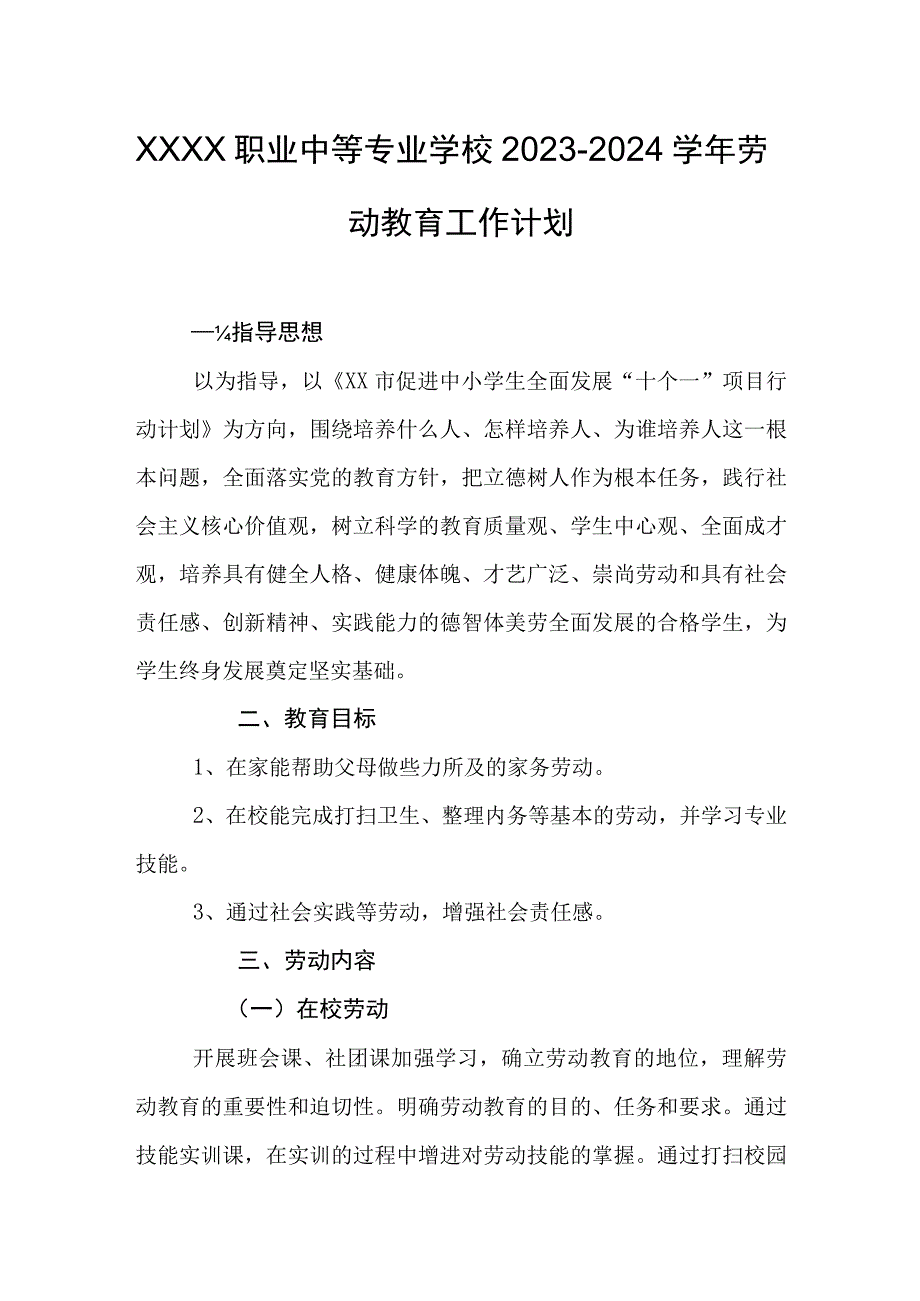 XXXX职业中等专业学校2023-2024学年劳动教育工作计划

—¼指导思想

以为指导，以《XX市促进中小学生全面发展“十个一”项目行动计划》为方向，围绕培养什么人、怎样培养人、为谁培养人这一根本问题，全面落实党的教育方针，把立德树人作为根本任务，践行社会主义核心价值观，树立科学的教育质量观、学生中心观、全面成才观，培养具有健全人格、健康体魄、才艺广泛、崇尚劳动和具有社会责任感、创新精神、实践能力的德智体美劳全面发展的合格学生，为学生终身发展奠定坚实基础。

二、教育目标

1、在家能帮助父母做些力所及的家务劳动。

2、在校能完成打扫卫生、整理内务等基本的劳动，并学习专业技能。

3、通过社会实践等劳动，增强社会责任感。

三、劳动内容

（一）在校劳动

开展班会课、社团课加强学习，确立劳动教育的地位，理解劳动教育的重要性和迫切性。明确劳动教育的目的、任务和要求。通过技能实训课，在实训的过程中增进对劳动技能的掌握。通过打扫校园